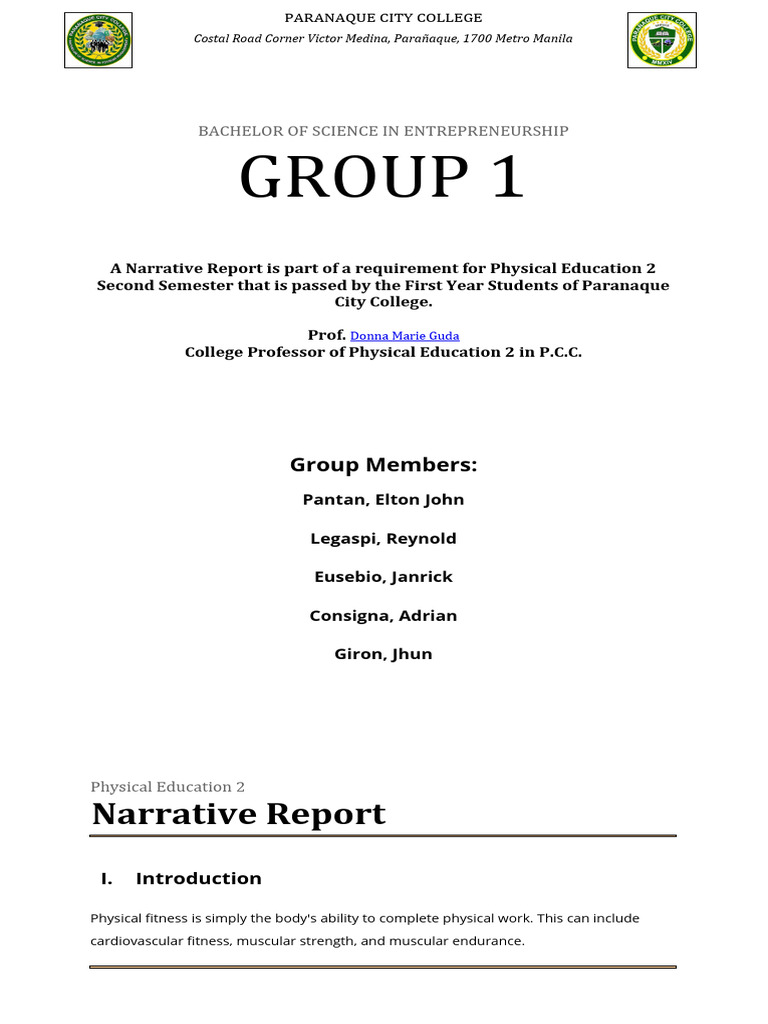 PARANAQUE CITY COLLEGE
Costal Road Corner Victor Medina, Parañaque, 1700 Metro Manila

BACHELOR OF SCIENCE IN ENTREPRENEURSHIP

GROUP 1

A Narrative Report is part of a requirement for Physical Education 2 Second Semester that is passed by the First Year Students of Paranaque City College.

Prof. Donna Marie Guda
College Professor of Physical Education 2 in P.C.C.

Group Members:

Pantan, Elton John

Legaspi, Reynold

Eusebio, Janrick

Consigna, Adrian

Giron, Jhun

Physical Education 2

Narrative Report

I. Introduction

Physical fitness is simply the body's ability to complete physical work. This can include cardiovascular fitness, muscular strength, and muscular endurance.